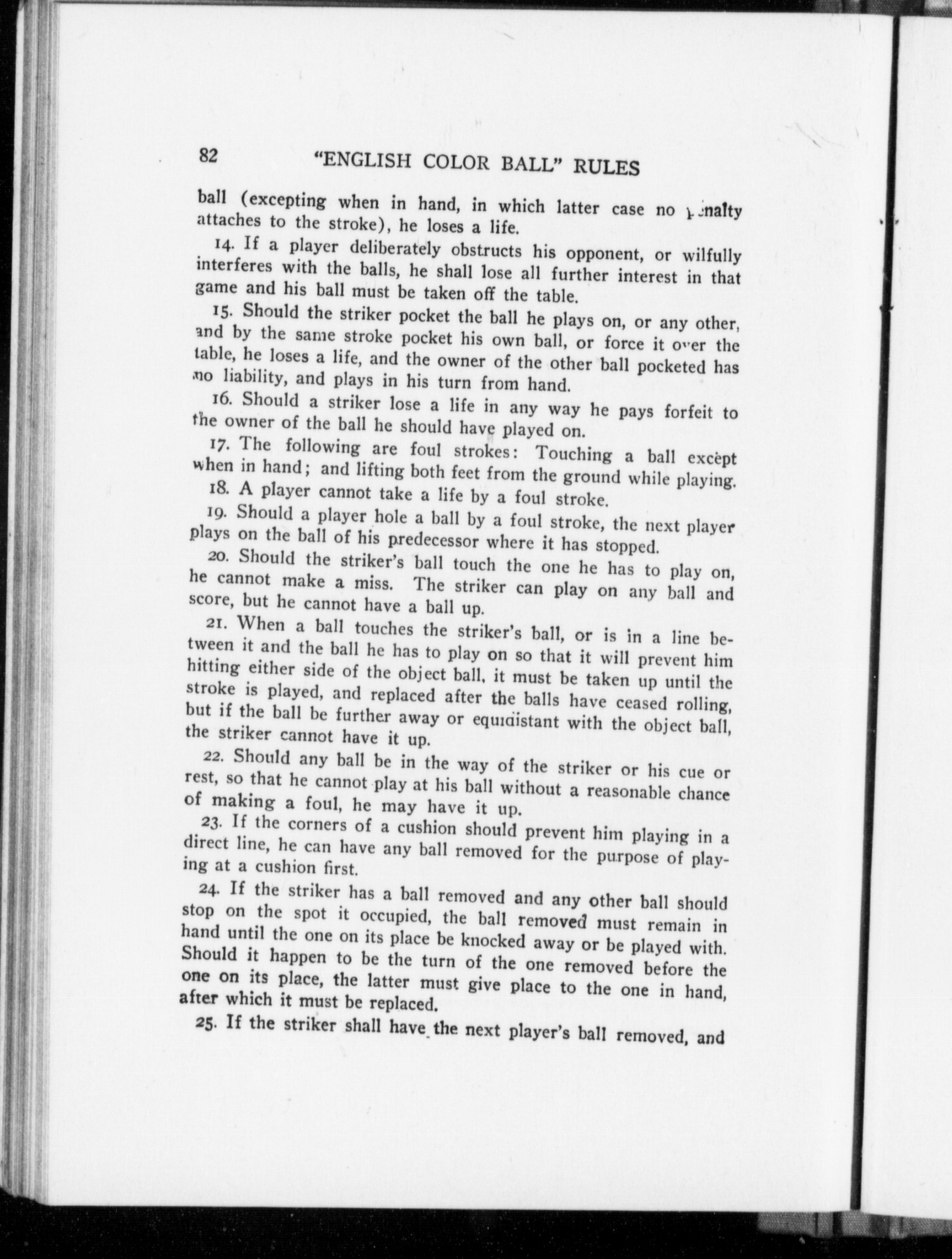 82 "ENGLISH COLOR BALL" RULES

ball (excepting when in hand, in which latter case no penalty attaches to the stroke), he loses a life.

14. If a player deliberately obstructs his opponent, or wilfully interferes with the balls, he shall lose all further interest in that game and his ball must be taken off the table.

15. Should the striker pocket the ball he plays on, or any other, and by the same stroke pocket his own ball, or force it over the table, he loses a life, and the owner of the other ball pocketed has no liability, and plays in his turn from hand.

16. Should a striker lose a life in any way he pays forfeit to the owner of the ball he should have played on.

17. The following are foul strokes: Touching a ball except when in hand; and lifting both feet from the ground while playing.

18. A player cannot take a life by a foul stroke.

19. Should a player hole a ball by a foul stroke, the next player plays on the ball of his predecessor where it has stopped.

20. Should the striker's ball touch the one he has to play on, he cannot make a miss. The striker can play on any ball and score, but he cannot have a ball up.

21. When a ball touches the striker's ball, or is in a line between it and the ball he has to play on so that it will prevent him hitting either side of the object ball, it must be taken up until the stroke is played, and replaced after the balls have ceased rolling, but if the ball be further away or equidistant with the object ball, the striker cannot have it up.

22. Should any ball be in the way of the striker or his cue or rest, so that he cannot play at his ball without a reasonable chance of making a foul, he may have it up.

23. If the corners of a cushion should prevent him playing in a direct line, he can have any ball removed for the purpose of playing at a cushion first.

24. If the striker has a ball removed and any other ball should stop on the spot it occupied, the ball removed must remain in hand until the one on its place be knocked away or be played with. Should it happen to be the turn of the one removed before the one on its place, the latter must give place to the one in hand, after which it must be replaced.

25. If the striker shall have the next player's ball removed, and